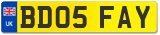 UK

BD05 FAY